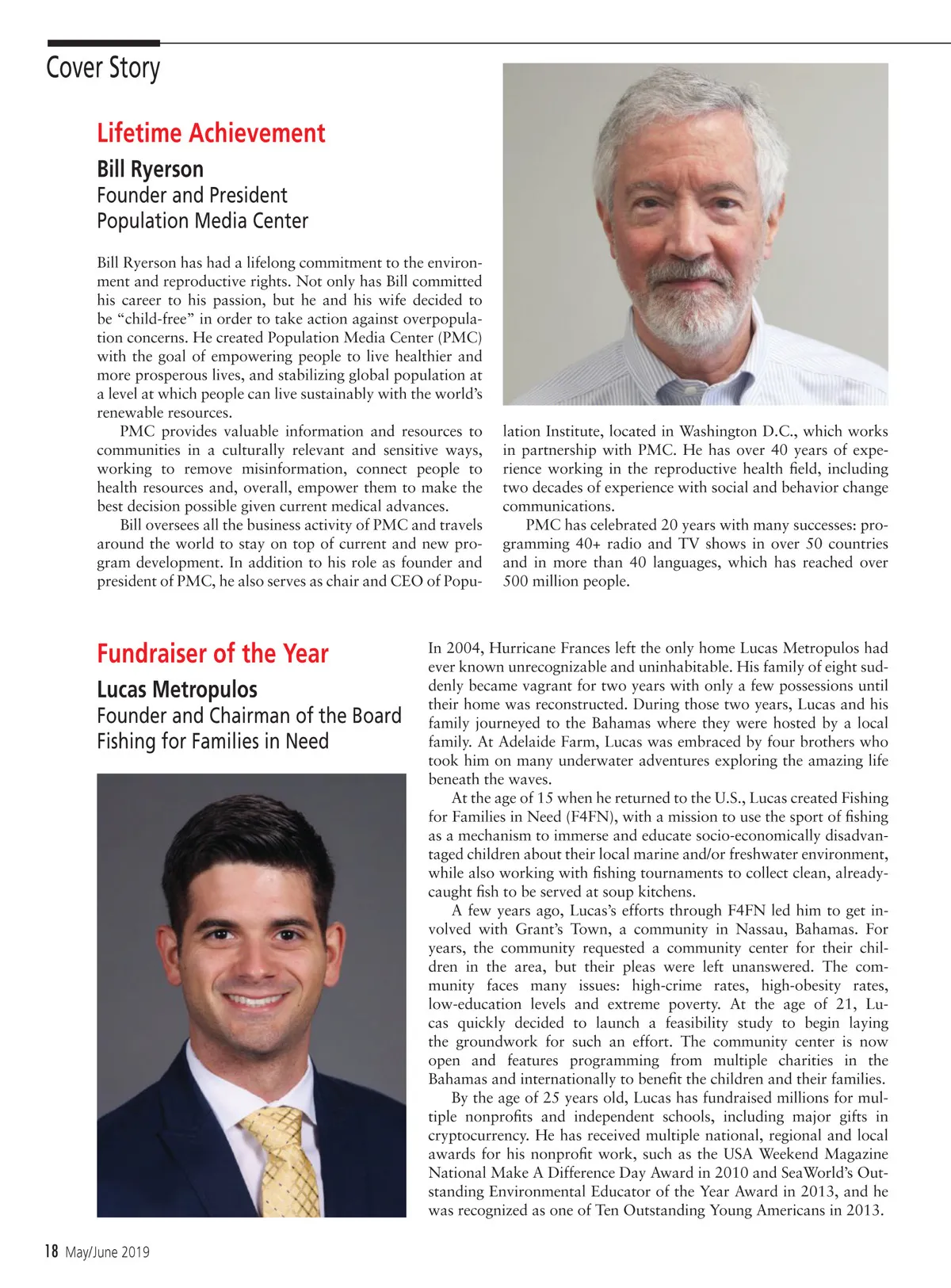 Cover Story

Lifetime Achievement

Bill Ryerson
Founder and President
Population Media Center

Bill Ryerson has had a lifelong commitment to the environment and reproductive rights. Not only has Bill committed his career to his passion, but he and his wife decided to be “child-free” in order to take action against overpopulation concerns. He created Population Media Center (PMC) with the goal of empowering people to live healthier and more prosperous lives, and stabilizing global population at a level at which people can live sustainably with the world’s renewable resources.

PMC provides valuable information and resources to communities in a culturally relevant and sensitive ways, working to remove misinformation, connect people to health resources and, overall, empower them to make the best decision possible given current medical advances.

Bill oversees all the business activity of PMC and travels around the world to stay on top of current and new program development. In addition to his role as founder and president of PMC, he also serves as chair and CEO of Population Institute, located in Washington D.C., which works in partnership with PMC. He has over 40 years of experience working in the reproductive health field, including two decades of experience with social and behavior change communications.

PMC has celebrated 20 years with many successes: programming 40+ radio and TV shows in over 50 countries and in more than 40 languages, which has reached over 500 million people.

Fundraiser of the Year

Lucas Metropulos
Founder and Chairman of the Board
Fishing for Families in Need

In 2004, Hurricane Frances left the only home Lucas Metropulos had ever known unrecognizable and uninhabitable. His family of eight suddenly became vagrant for two years with only a few possessions until their home was reconstructed. During those two years, Lucas and his family journeyed to the Bahamas where they were hosted by a local family. At Adelaide Farm, Lucas was embraced by four brothers who took him on many underwater adventures exploring the amazing life beneath the waves.

At the age of 15 when he returned to the U.S., Lucas created Fishing for Families in Need (F4FN), with a mission to use the sport of fishing as a mechanism to immerse and educate socio-economically disadvantaged children about their local marine and/or freshwater environment, while also working with fishing tournaments to collect clean, already-caught fish to be served at soup kitchens.

A few years ago, Lucas’s efforts through F4FN led him to get involved with Grant’s Town, a community in Nassau, Bahamas. For years, the community requested a community center for their children in the area, but their pleas were left unanswered. The community faces many issues: high-crime rates, high-obesity rates, low-education levels and extreme poverty. At the age of 21, Lucas quickly decided to launch a feasibility study to begin laying the groundwork for such an effort. The community center is now open and features programming from multiple charities in the Bahamas and internationally to benefit the children and their families.

By the age of 25 years old, Lucas has fundraised millions for multiple nonprofits and independent schools, including major gifts in cryptocurrency. He has received multiple national, regional and local awards for his nonprofit work, such as the USA Weekend Magazine National Make A Difference Day Award in 2010 and SeaWorld’s Outstanding Environmental Educator of the Year Award in 2013, and he was recognized as one of Ten Outstanding Young Americans in 2013.

18 May/June 2019